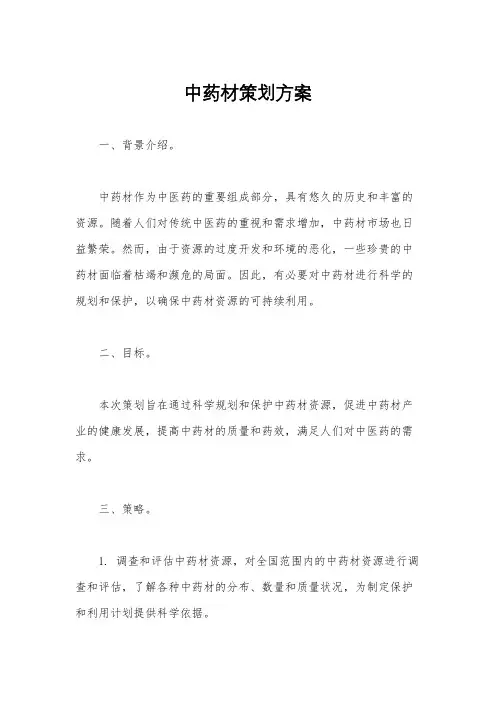 中药材策划方案

一、背景介绍。

中药材作为中医药的重要组成部分，具有悠久的历史和丰富的资源。随着人们对传统中医药的重视和需求增加，中药材市场也日益繁荣。然而，由于资源的过度开发和环境的恶化，一些珍贵的中药材面临着枯竭和濒危的局面。因此，有必要对中药材进行科学的规划和保护，以确保中药材资源的可持续利用。

二、目标。

本次策划旨在通过科学规划和保护中药材资源，促进中药材产业的健康发展，提高中药材的质量和药效，满足人们对中医药的需求。

三、策略。

1. 调查和评估中药材资源，对全国范围内的中药材资源进行调查和评估，了解各种中药材的分布、数量和质量状况，为制定保护和利用计划提供科学依据。